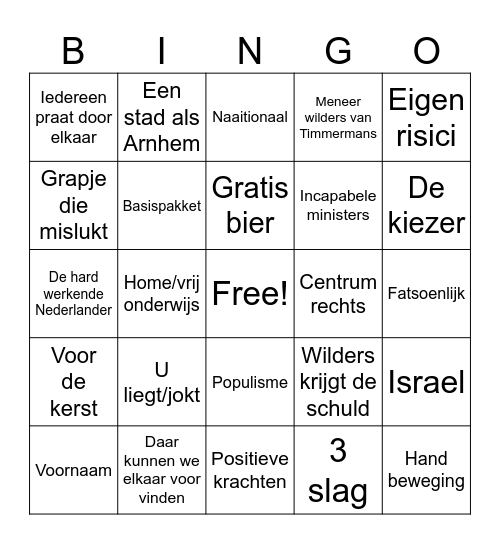 | B | I | N | G | O |
|---|---|---|---|---|
| Iedereen praat door elkaar | Een stad als Arnhem | Naaitionaal | Meneer wilders van Timmermans | Eigen risici |
| Grapje die mislukt | Basispakket | Gratis bier | Incapabele ministers | De kiezer |
| De hard werkende Nederlander | Home/vrij onderwijs | Free! | Centrum rechts | Fatsoenlijk |
| Voor de kerst | U liegt/jokt | Populisme | Wilders krijgt de schuld | Israel |
| Voornaam | Daar kunnen we elkaar voor vinden | Positieve krachten | 3 slag | Hand beweging |